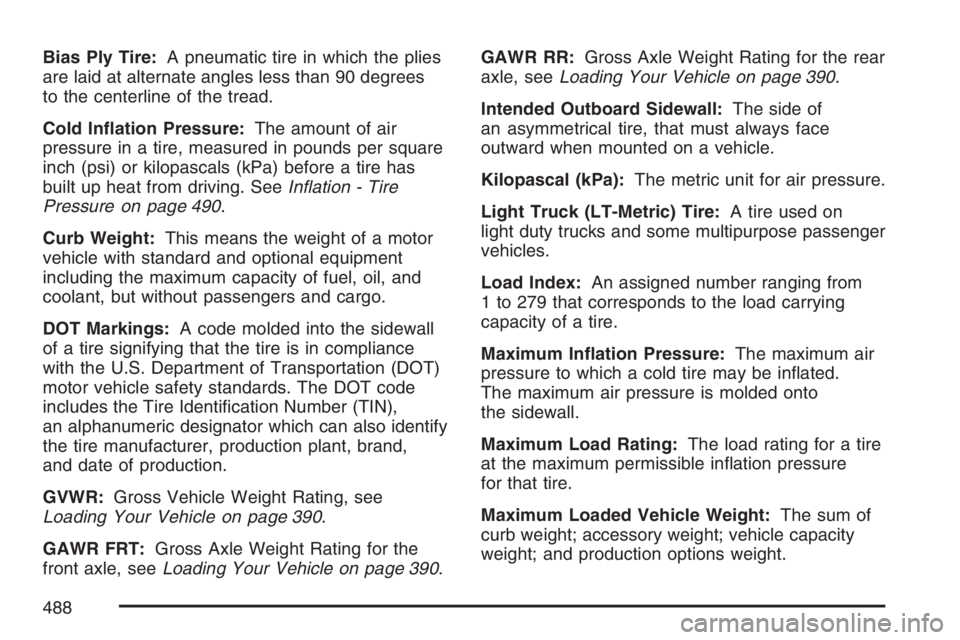 Bias Ply Tire: A pneumatic tire in which the plies are laid at alternate angles less than 90 degrees to the centerline of the tread.

Cold Inflation Pressure: The amount of air pressure in a tire, measured in pounds per square inch (psi) or kilopascals (kPa) before a tire has built up heat from driving. See Inflation - Tire Pressure on page 490.

Curb Weight: This means the weight of a motor vehicle with standard and optional equipment including the maximum capacity of fuel, oil, and coolant, but without passengers and cargo.

DOT Markings: A code molded into the sidewall of a tire signifying that the tire is in compliance with the U.S. Department of Transportation (DOT) motor vehicle safety standards. The DOT code includes the Tire Identification Number (TIN), an alphanumeric designator which can also identify the tire manufacturer, production plant, brand, and date of production.

GVWR: Gross Vehicle Weight Rating, see Loading Your Vehicle on page 390.

GAWR FRT: Gross Axle Weight Rating for the front axle, see Loading Your Vehicle on page 390.

GAWR RR: Gross Axle Weight Rating for the rear axle, see Loading Your Vehicle on page 390.

Intended Outboard Sidewall: The side of an asymmetrical tire, that must always face outward when mounted on a vehicle.

Kilopascal (kPa): The metric unit for air pressure.

Light Truck (LT-Metric) Tire: A tire used on light duty trucks and some multipurpose passenger vehicles.

Load Index: An assigned number ranging from 1 to 279 that corresponds to the load carrying capacity of a tire.

Maximum Inflation Pressure: The maximum air pressure to which a cold tire may be inflated. The maximum air pressure is molded onto the sidewall.

Maximum Load Rating: The load rating for a tire at the maximum permissible inflation pressure for that tire.

Maximum Loaded Vehicle Weight: The sum of curb weight; accessory weight; vehicle capacity weight; and production options weight.

488

carmanualsonline.info